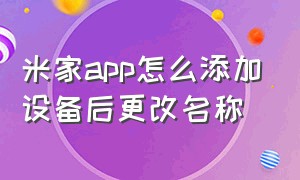 米家app怎么添加设备后更改名称